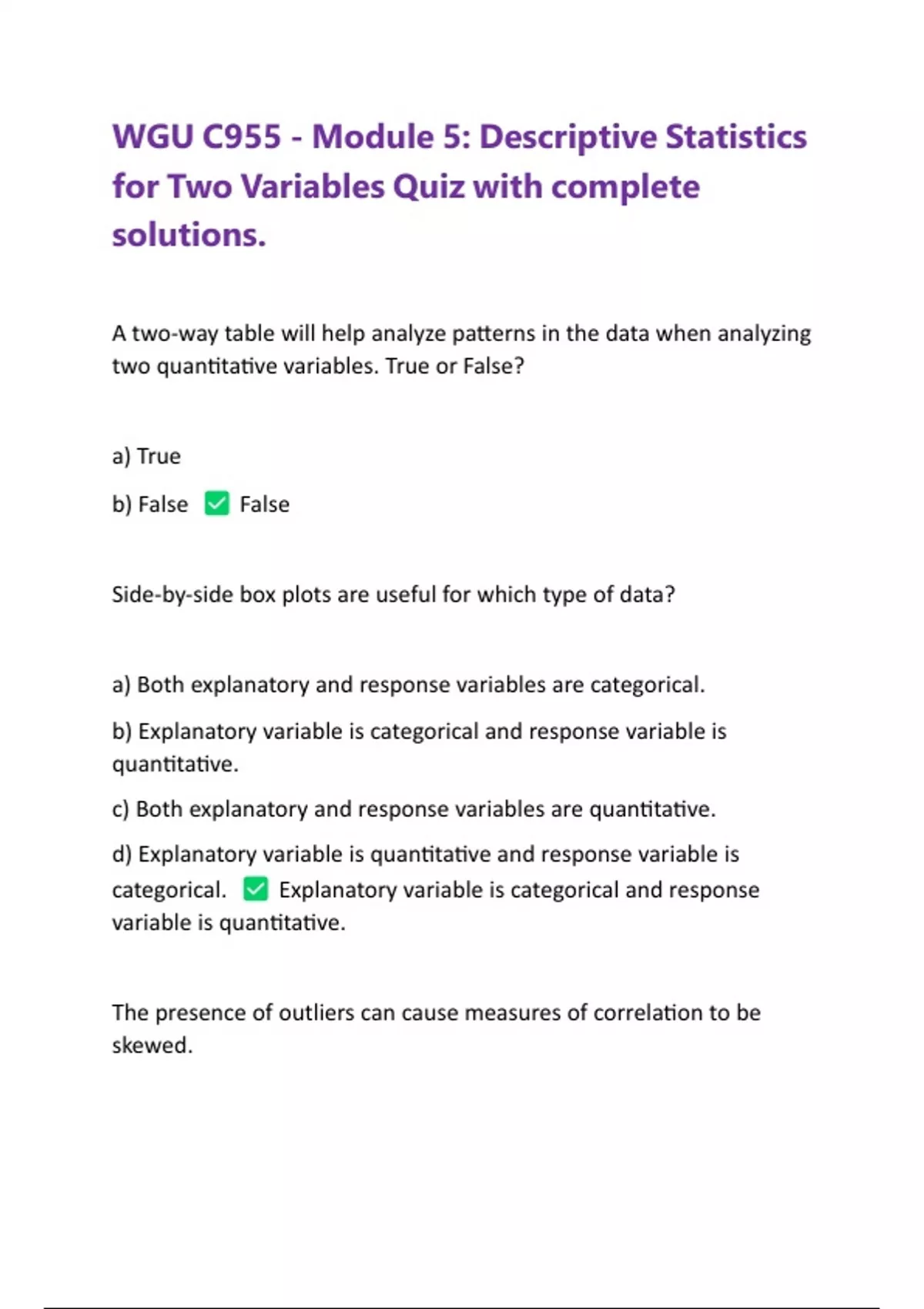 WGU C955 - Module 5: Descriptive Statistics for Two Variables Quiz with complete solutions.

A two-way table will help analyze patterns in the data when analyzing two quantitative variables. True or False?

a) True

b) False ✅ False

Side-by-side box plots are useful for which type of data?

a) Both explanatory and response variables are categorical.

b) Explanatory variable is categorical and response variable is quantitative.

c) Both explanatory and response variables are quantitative.

d) Explanatory variable is quantitative and response variable is categorical. ✅ Explanatory variable is categorical and response variable is quantitative.

The presence of outliers can cause measures of correlation to be skewed.